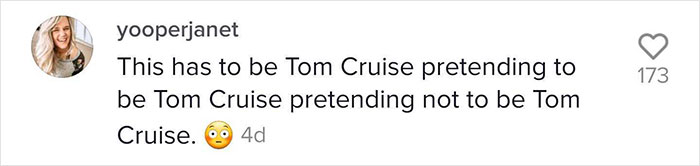 yooperjanet
This has to be Tom Cruise pretending to be Tom Cruise pretending not to be Tom Cruise. 😳 4d

173